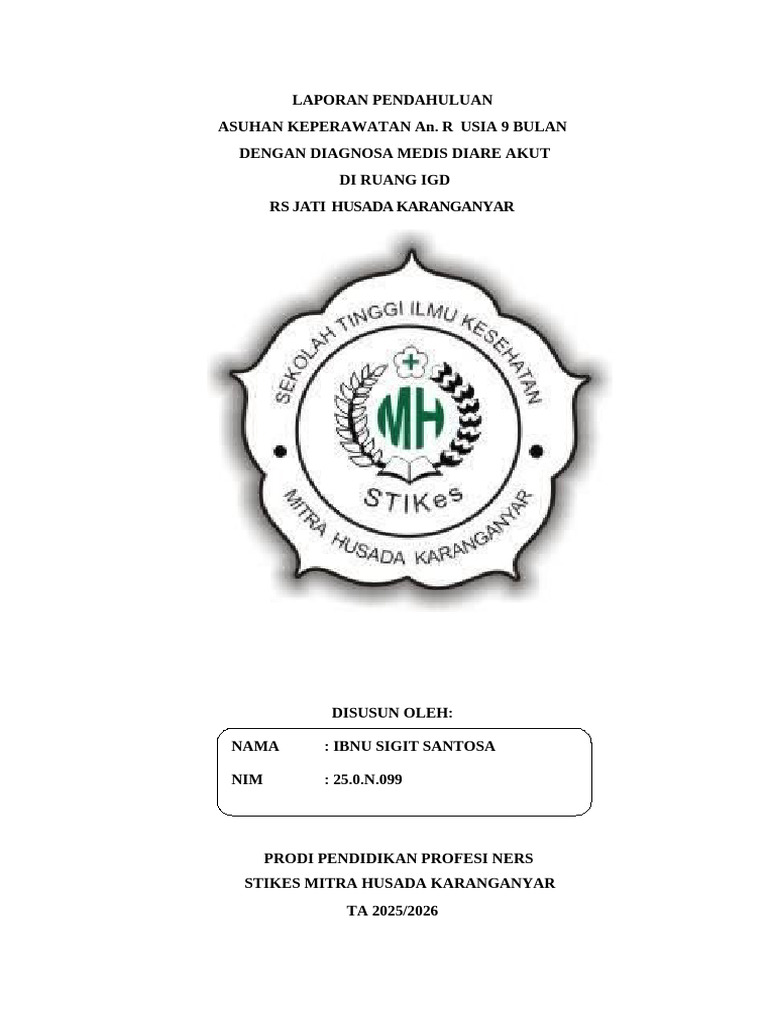 LAPORAN PENDAHULUAN
ASUHAN KEPERAWATAN An. R USIA 9 BULAN
DENGAN DIAGNOSA MEDIS DIARE AKUT
DI RUANG IGD
RS JATI HUSADA KARANGANYAR

SEKOLAH TINGGI ILMU KESEHATAN
MH
STIKes
MITRA HUSADA KARANGANYAR

DISUSUN OLEH:

NAMA : IBNU SIGIT SANTOSA

NIM : 25.0.N.099

PRODI PENDIDIKAN PROFESI NERS
STIKES MITRA HUSADA KARANGANYAR
TA 2025/2026